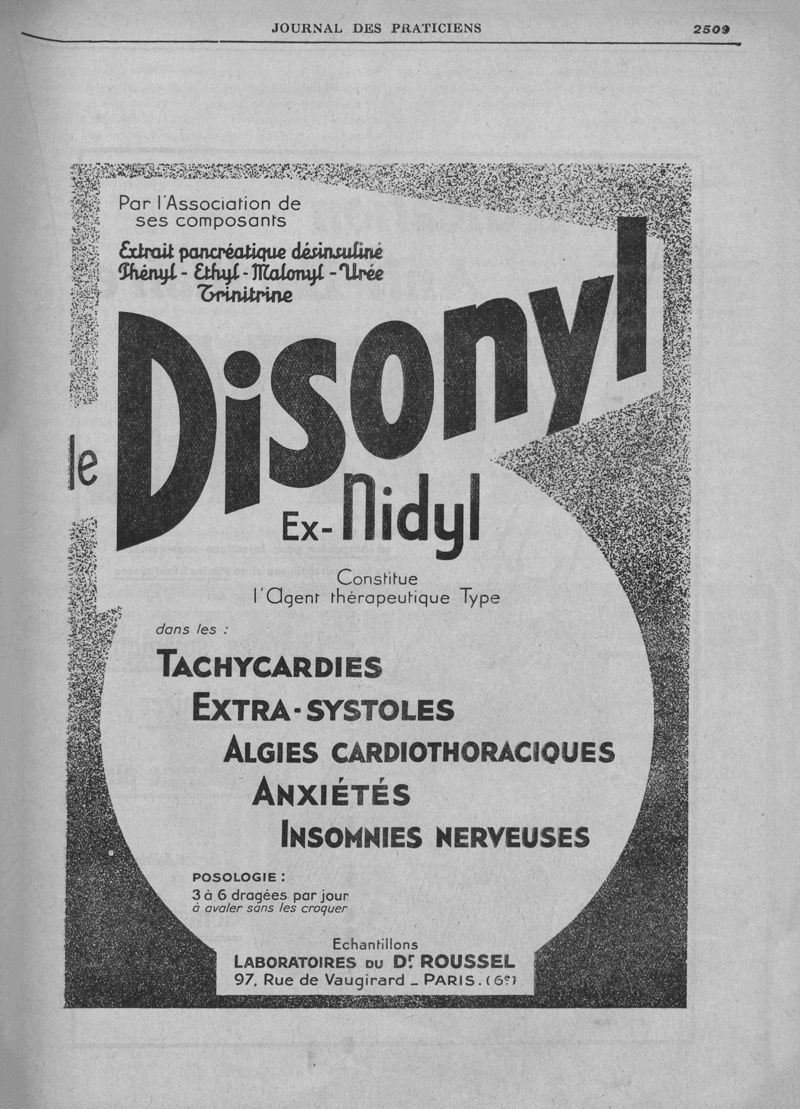 JOURNAL DES PRATICIENS 2509

Par l'Association de ses composants
Extrait pancréatique désinsuliné
Phényl - Ethyl - Malonyl - Urée
Trinitrine

le Disonyl
Ex-Nidyl

Constitue
l'Agent thérapeutique Type

dans les :

TACHYCARDIES
EXTRA-SYSTOLES
ALGIES CARDIOTHORACIQUES
ANXIÉTÉS
INSOMNIES NERVEUSES

POSOLOGIE :
3 à 6 dragées par jour
à avaler sans les croquer

Echantillons
LABORATOIRES DU Dr ROUSSEL
97, Rue de Vaugirard _ PARIS. (6e)